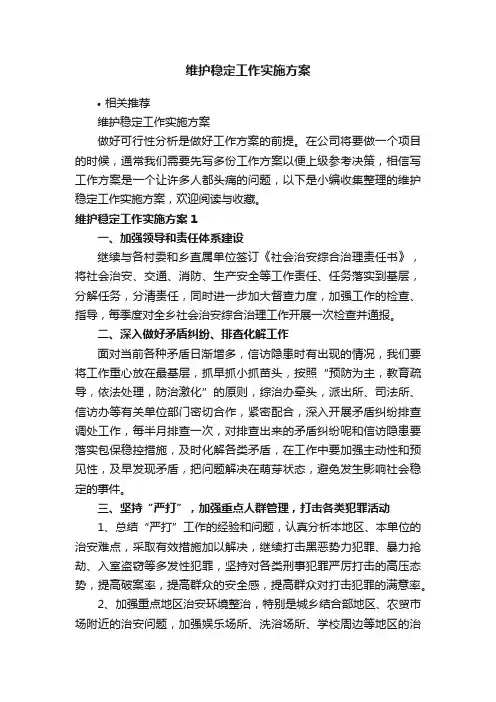 维护稳定工作实施方案

• 相关推荐

维护稳定工作实施方案

做好可行性分析是做好工作方案的前提。在公司将要做一个项目的时候，通常我们需要先写多份工作方案以便上级参考决策，相信写工作方案是一个让许多人都头痛的问题，以下是小编收集整理的维护稳定工作实施方案，欢迎阅读与收藏。

维护稳定工作实施方案 1

一、加强领导和责任体系建设

继续与各村委和乡直属单位签订《社会治安综合治理责任书》，将社会治安、交通、消防、生产安全等工作责任、任务落实到基层，分解任务，分清责任，同时进一步加大督查力度，加强工作的检查、指导，每季度对全乡社会治安综合治理工作开展一次检查并通报。

二、深入做好矛盾纠纷、排查化解工作

面对当前各种矛盾日渐增多，信访隐患时有出现的情况，我们要将工作重心放在最基层，抓早抓小抓苗头，按照“预防为主，教育疏导，依法处理，防治激化”的原则，综治办牵头，派出所、司法所、信访办等有关单位部门密切合作，紧密配合，深入开展矛盾纠纷排查调处工作，每半月排查一次，对排查出来的矛盾纠纷呢和信访隐患要落实包保稳控措施，及时化解各类矛盾，在工作中要加强主动性和预见性，及早发现矛盾，把问题解决在萌芽状态，避免发生影响社会稳定的事件。

三、坚持“严打”，加强重点人群管理，打击各类犯罪活动

1、总结“严打”工作的经验和问题，认真分析本地区、本单位的治安难点，采取有效措施加以解决，继续打击黑恶势力犯罪、暴力抢劫、入室盗窃等多发性犯罪，坚持对各类刑事犯罪严厉打击的高压态势，提高破案率，提高群众的安全感，提高群众对打击犯罪的满意率。

2、加强重点地区治安环境整治，特别是城乡结合部地区、农贸市场附近的治安问题，加强娱乐场所、洗浴场所、学校周边等地区的治